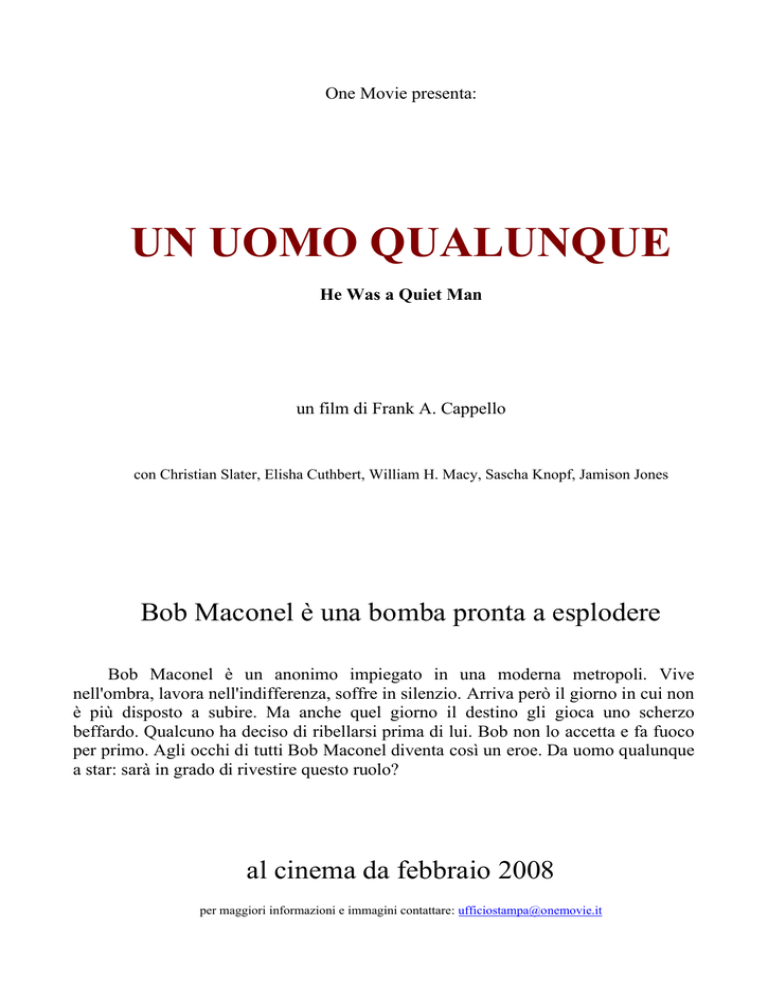 One Movie presenta:

UN UOMO QUALUNQUE

He Was a Quiet Man

un film di Frank A. Cappello

con Christian Slater, Elisha Cuthbert, William H. Macy, Sascha Knopf, Jamison Jones

Bob Maconel è una bomba pronta a esplodere

Bob Maconel è un anonimo impiegato in una moderna metropoli. Vive nell'ombra, lavora nell'indifferenza, soffre in silenzio. Arriva però il giorno in cui non è più disposto a subire. Ma anche quel giorno il destino gli gioca uno scherzo beffardo. Qualcuno ha deciso di ribellarsi prima di lui. Bob non lo accetta e fa fuoco per primo. Agli occhi di tutti Bob Maconel diventa così un eroe. Da uomo qualunque a star: sarà in grado di rivestire questo ruolo?

al cinema da febbraio 2008

per maggiori informazioni e immagini contattare: ufficiostampa@onemovie.it